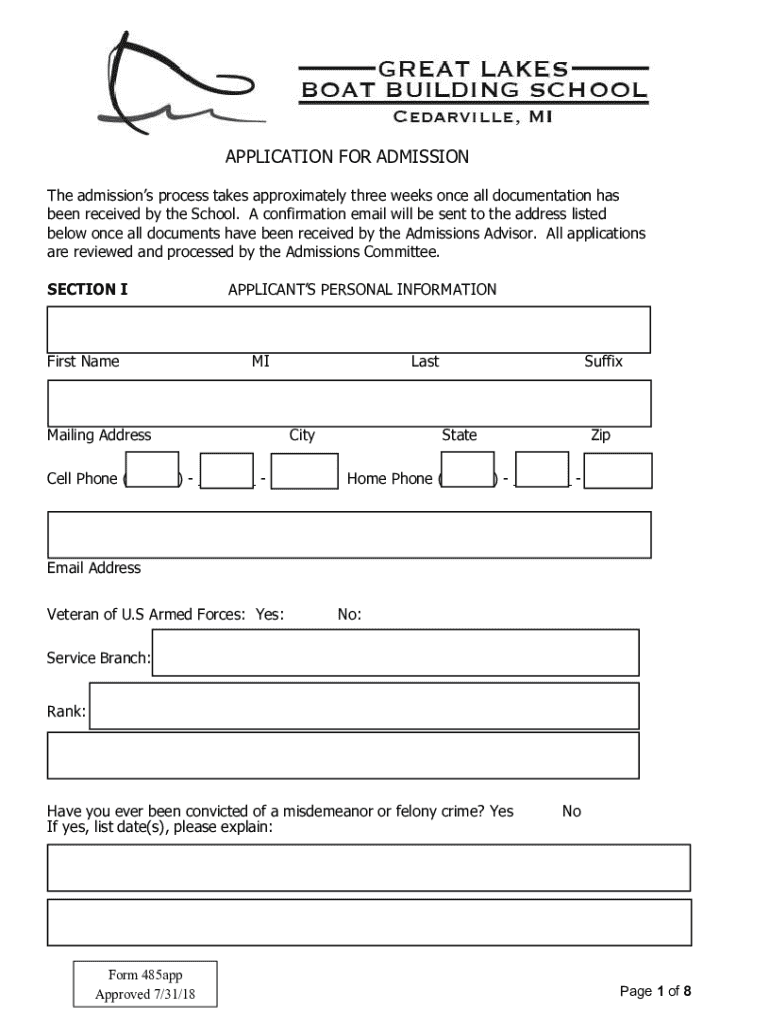 GREAT LAKES
BOAT BUILDING SCHOOL
CEDARVILLE, MI

APPLICATION FOR ADMISSION

The admission's process takes approximately three weeks once all documentation has been received by the School. A confirmation email will be sent to the address listed below once all documents have been received by the Admissions Advisor. All applications are reviewed and processed by the Admissions Committee.

SECTION I APPLICANT'S PERSONAL INFORMATION

First Name MI Last Suffix

Mailing Address City State Zip

Cell Phone ( ) - - Home Phone ( ) - -

Email Address

Veteran of U.S Armed Forces: Yes: No:

Service Branch:

Rank:

Have you ever been convicted of a misdemeanor or felony crime? Yes No
If yes, list date(s), please explain:

Form 485app
Approved 7/31/18

Page 1 of 8